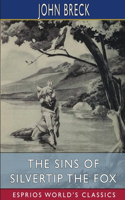 JOHN BRECK

THE SINS OF SILVERTIP THE FOX

ESPRIOS WORLD'S CLASSICS